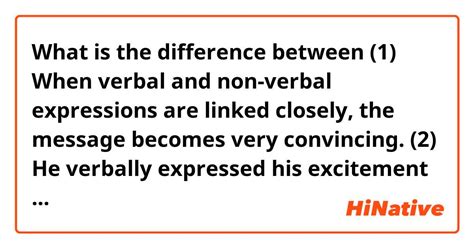 What is the difference between (1) When verbal and non-verbal expressions are linked closely, the message becomes very convincing. (2) He verbally expressed his excitement ...

HiNative